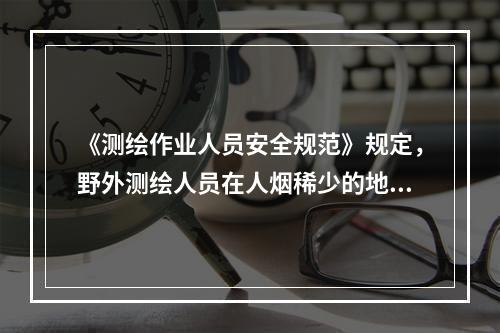 《测绘作业人员安全规范》规定，野外测绘人员在人烟稀少的地…